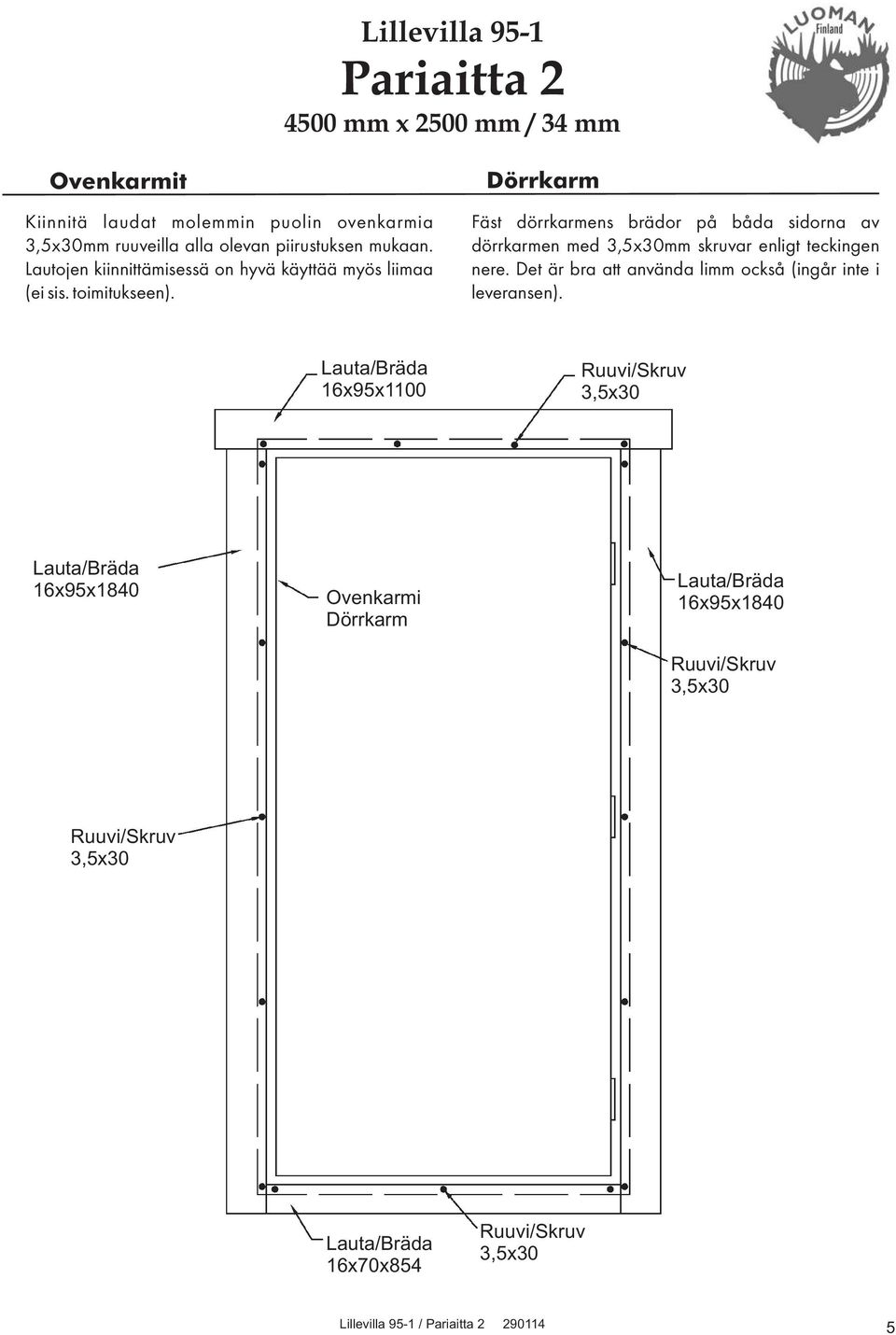 Lillevilla 95-1
Pariaitta 2
4500 mm x 2500 mm / 34 mm

LUOMAN
Finland

Ovenkarmit

Kiinnitä laudat molemmin puolin ovenkarmia 3,5x30mm ruuveilla alla olevan piirustuksen mukaan. Lautojen kiinnittämisessä on hyvä käyttää myös liimaa (ei sis. toimitukseen).

Dörrkarm

Fäst dörrkarmens brädor på båda sidorna av dörrkarmen med 3,5x30mm skruvar enligt teckingen nere. Det är bra att använda limm också (ingår inte i leveransen).

Lauta/Bräda
16x95x1100

Ruuvi/Skruv
3,5x30

Lauta/Bräda
16x95x1840

Ovenkarmi
Dörrkarm

Lauta/Bräda
16x95x1840

Ruuvi/Skruv
3,5x30

Ruuvi/Skruv
3,5x30

Lauta/Bräda
16x70x854

Ruuvi/Skruv
3,5x30

Lillevilla 95-1 / Pariaitta 2 290114

5